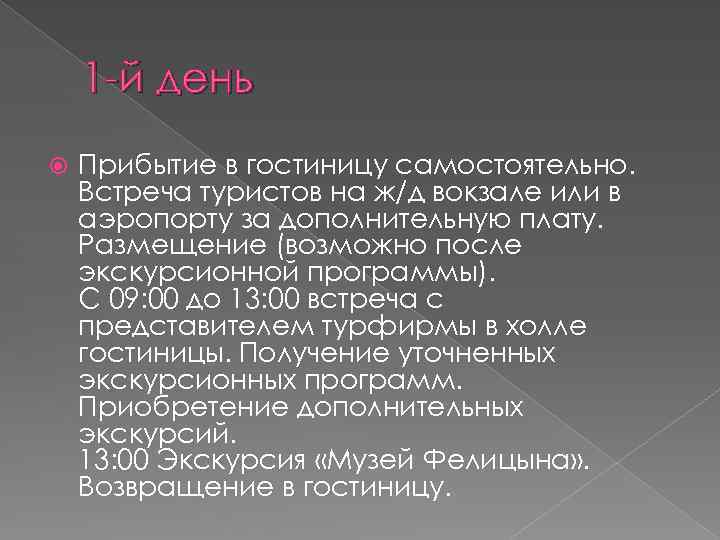 1-й день

Прибытие в гостиницу самостоятельно. Встреча туристов на ж/д вокзале или в аэропорту за дополнительную плату. Размещение (возможно после экскурсионной программы).
С 09:00 до 13:00 встреча с представителем турфирмы в холле гостиницы. Получение уточненных экскурсионных программ. Приобретение дополнительных экскурсий.
13:00 Экскурсия «Музей Фелицына». Возвращение в гостиницу.